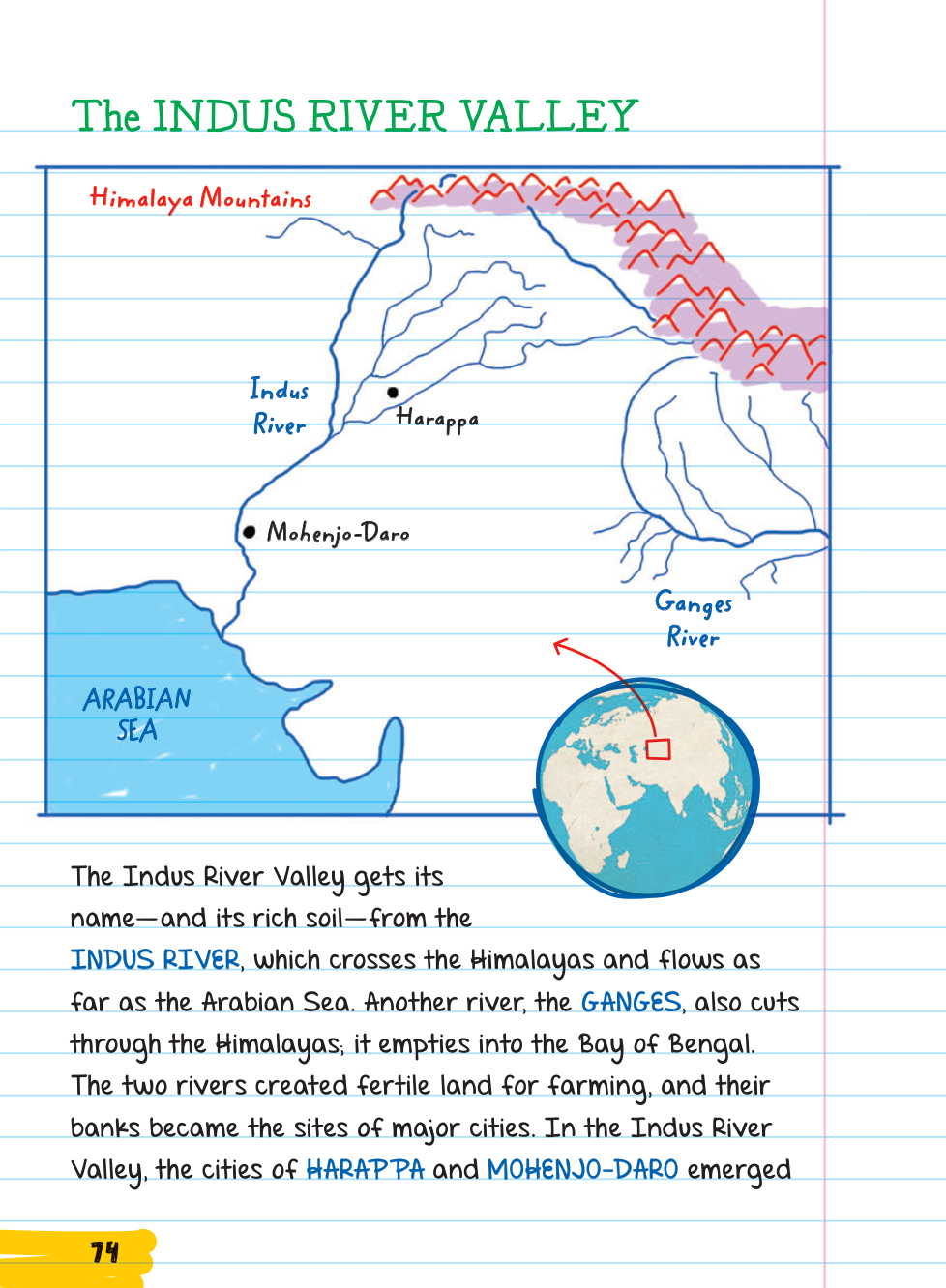 The INDUS RIVER VALLEY

Himalaya Mountains

Indus
River

Harappa

Mohenjo-Daro

Ganges
River

ARABIAN
SEA

The Indus River Valley gets its name—and its rich soil—from the INDUS RIVER, which crosses the Himalayas and flows as far as the Arabian Sea. Another river, the GANGES, also cuts through the Himalayas; it empties into the Bay of Bengal. The two rivers created fertile land for farming, and their banks became the sites of major cities. In the Indus River Valley, the cities of HARAPPA and MOHENJO-DARO emerged

74